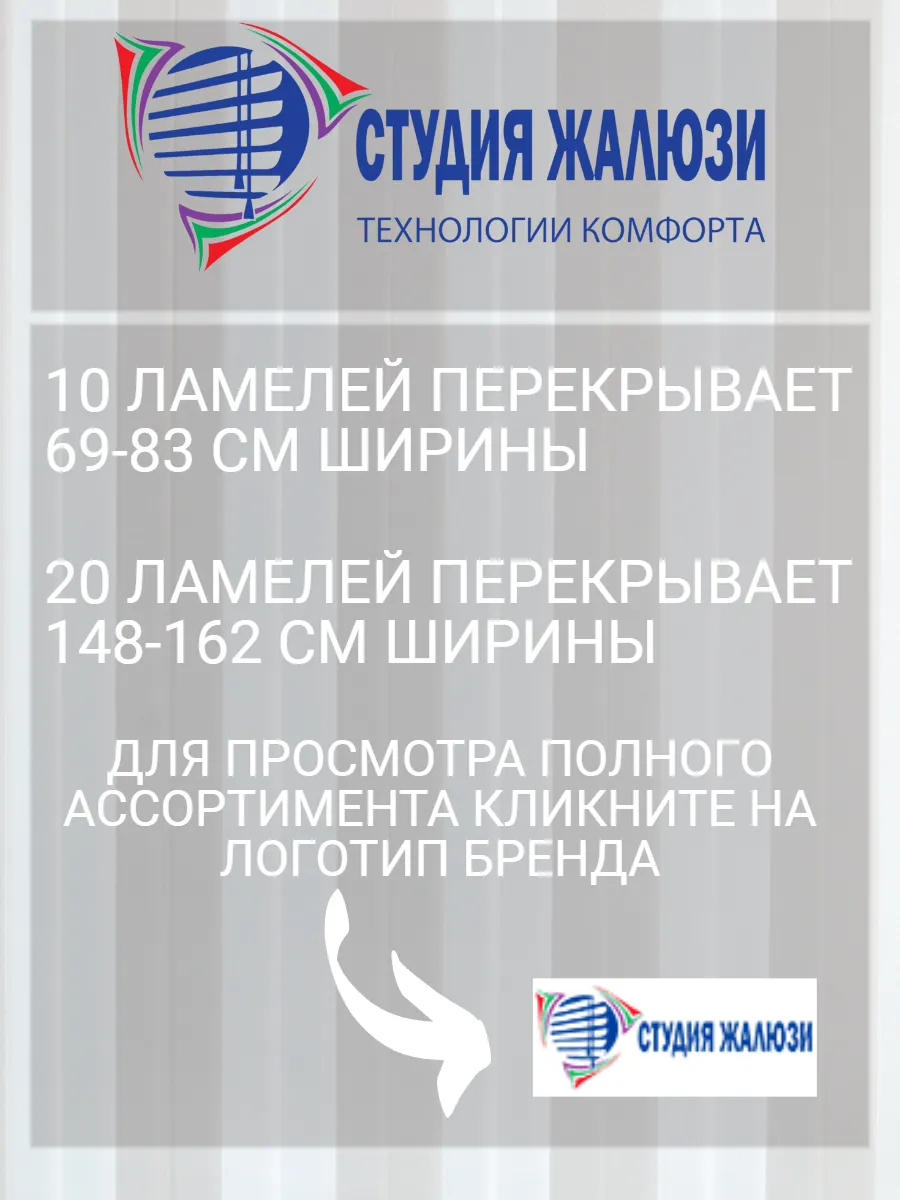 СТУДИЯ ЖАЛЮЗИ
ТЕХНОЛОГИИ КОМФОРТА

10 ЛАМЕЛЕЙ ПЕРЕКРЫВАЕТ 69-83 СМ ШИРИНЫ

20 ЛАМЕЛЕЙ ПЕРЕКРЫВАЕТ 148-162 СМ ШИРИНЫ

ДЛЯ ПРОСМОТРА ПОЛНОГО АССОРТИМЕНТА КЛИКНИТЕ НА ЛОГОТИП БРЕНДА

СТУДИЯ ЖАЛЮЗИ